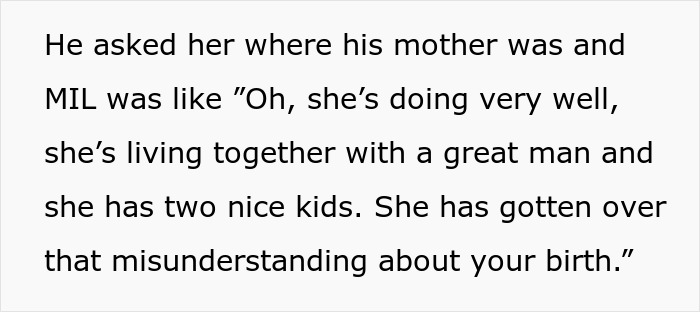 He asked her where his mother was and MIL was like ”Oh, she’s doing very well, she’s living together with a great man and she has two nice kids. She has gotten over that misunderstanding about your birth.”